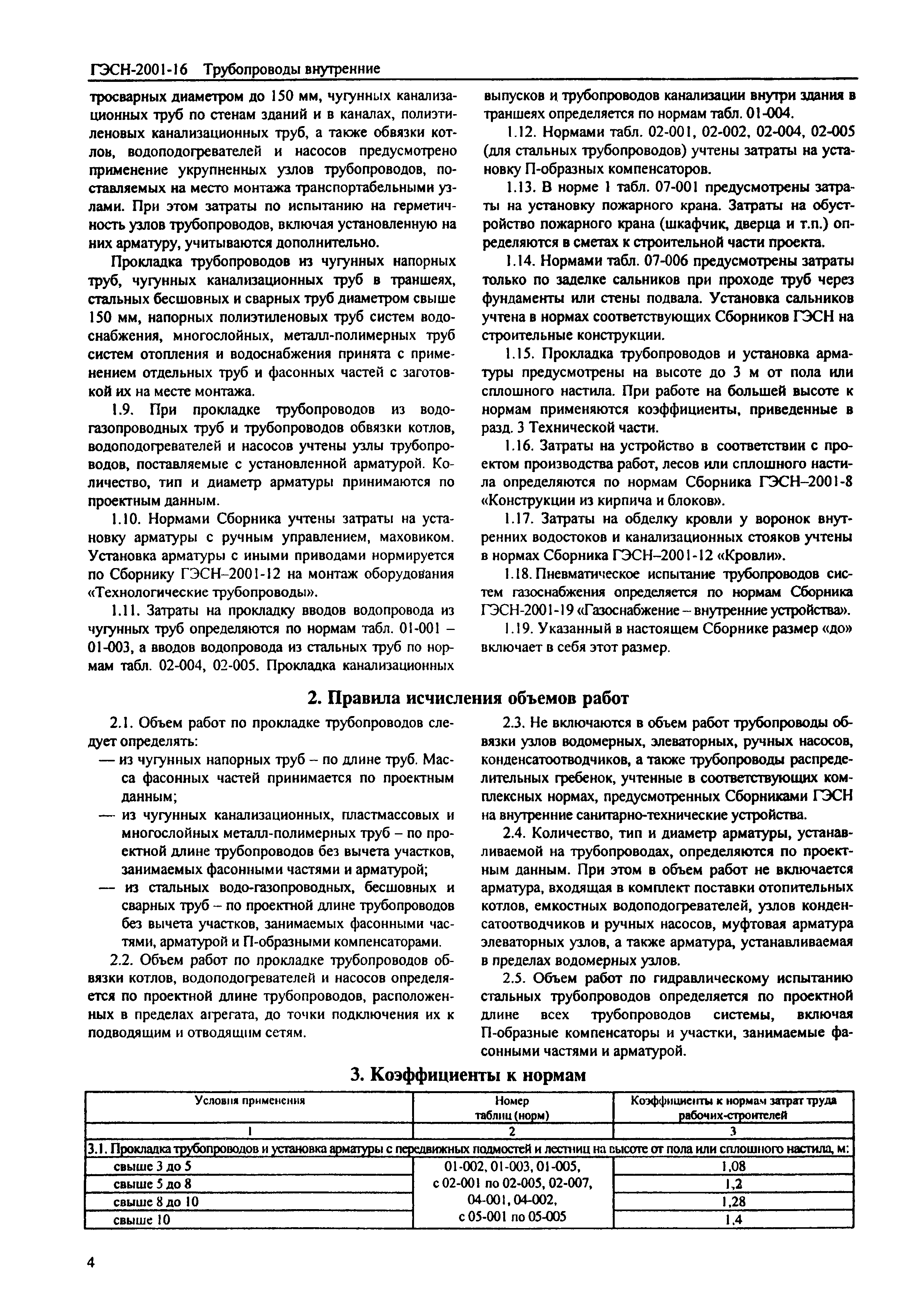 ГЭСН-2001-16 Трубопроводы внутренние

тросварных диаметром до 150 мм, чугунных канализационных труб по стенам зданий и в каналах, полиэтиленовых канализационных труб, а также обвязки котлов, водоподогревателей и насосов предусмотрено применение укрупненных узлов трубопроводов, поставляемых на место монтажа транспортабельными узлами. При этом затраты по испытанию на герметичность узлов трубопроводов, включая установленную на них арматуру, учитываются дополнительно.

Прокладка трубопроводов из чугунных напорных труб, чугунных канализационных труб в траншеях, стальных бесшовных и сварных труб диаметром свыше 150 мм, напорных полиэтиленовых труб систем водоснабжения, многослойных, металл-полимерных труб систем отопления и водоснабжения принята с применением отдельных труб и фасонных частей с заготовкой их на месте монтажа.

1.9. При прокладке трубопроводов из водогазопроводных труб и трубопроводов обвязки котлов, водоподогревателей и насосов учтены узлы трубопроводов, поставляемые с установленной арматурой. Количество, тип и диаметр арматуры принимаются по проектным данным.

1.10. Нормами Сборника учтены затраты на установку арматуры с ручным управлением, маховиком. Установка арматуры с иными приводами нормируется по Сборнику ГЭСН–2001-12 на монтаж оборудования «Технологические трубопроводы».

1.11. Затраты на прокладку вводов водопровода из чугунных труб определяются по нормам табл. 01-001 – 01-003, а вводов водопровода из стальных труб по нормам табл. 02-004, 02-005. Прокладка канализационных выпусков и трубопроводов канализации внутри здания в траншеях определяется по нормам табл. 01-004.

1.12. Нормами табл. 02-001, 02-002, 02-004, 02-005 (для стальных трубопроводов) учтены затраты на установку П-образных компенсаторов.

1.13. В норме 1 табл. 07-001 предусмотрены затраты на установку пожарного крана. Затраты на обустройство пожарного крана (шкафчик, дверца и т.п.) определяются в сметах к строительной части проекта.

1.14. Нормами табл. 07-006 предусмотрены затраты только по заделке сальников при проходе труб через фундаменты или стены подвала. Установка сальников учтена в нормах соответствующих Сборников ГЭСН на строительные конструкции.

1.15. Прокладка трубопроводов и установка арматуры предусмотрены на высоте до 3 м от пола или сплошного настила. При работе на большей высоте к нормам применяются коэффициенты, приведенные в разд. 3 Технической части.

1.16. Затраты на устройство в соответствии с проектом производства работ, лесов или сплошного настила определяются по нормам Сборника ГЭСН–2001-8 «Конструкции из кирпича и блоков».

1.17. Затраты на обделку кровли у воронок внутренних водостоков и канализационных стояков учтены в нормах Сборника ГЭСН–2001-12 «Кровли».

1.18. Пневматическое испытание трубопроводов систем газоснабжения определяется по нормам Сборника ГЭСН-2001-19 «Газоснабжение – внутренние устройства».

1.19. Указанный в настоящем Сборнике размер «до» включает в себя этот размер.

2. Правила исчисления объемов работ

2.1. Объем работ по прокладке трубопроводов следует определять:
— из чугунных напорных труб – по длине труб. Масса фасонных частей принимается по проектным данным;
— из чугунных канализационных, пластмассовых и многослойных металл-полимерных труб – по проектной длине трубопроводов без вычета участков, занимаемых фасонными частями и арматурой;
— из стальных водо-газопроводных, бесшовных и сварных труб – по проектной длине трубопроводов без вычета участков, занимаемых фасонными частями, арматурой и П-образными компенсаторами.

2.2. Объем работ по прокладке трубопроводов обвязки котлов, водоподогревателей и насосов определяется по проектной длине трубопроводов, расположенных в пределах агрегата, до точки подключения их к подводящим и отводящим сетям.

2.3. Не включаются в объем работ трубопроводы обвязки узлов водомерных, элеваторных, ручных насосов, конденсатоотводчиков, а также трубопроводы распределительных гребенок, учтенные в соответствующих комплексных нормах, предусмотренных Сборниками ГЭСН на внутренние санитарно-технические устройства.

2.4. Количество, тип и диаметр арматуры, устанавливаемой на трубопроводах, определяются по проектным данным. При этом в объем работ не включается арматура, входящая в комплект поставки отопительных котлов, емкостных водоподогревателей, узлов конденсатоотводчиков и ручных насосов, муфтовая арматура элеваторных узлов, а также арматура, устанавливаемая в пределах водомерных узлов.

2.5. Объем работ по гидравлическому испытанию стальных трубопроводов определяется по проектной длине всех трубопроводов системы, включая П-образные компенсаторы и участки, занимаемые фасонными частями и арматурой.

3. Коэффициенты к нормам

| Условия применения | Номер таблиц (норм) | Коэффициенты к нормам затрат труда рабочих-строителей |
|---|---|---|
| 1 | 2 | 3 |
| 3.1. Прокладка трубопроводов и установка арматуры с передвижных подмостей и лестниц на высоте от пола или сплошного настила, м: | | |
| свыше 3 до 5 | 01-002, 01-003, 01-005, с 02-001 по 02-005, 02-007, 04-001, 04-002, с 05-001 по 05-005 | 1,08 |
| свыше 5 до 8 | | 1,2 |
| свыше 8 до 10 | | 1,28 |
| свыше 10 | | 1,4 |

4